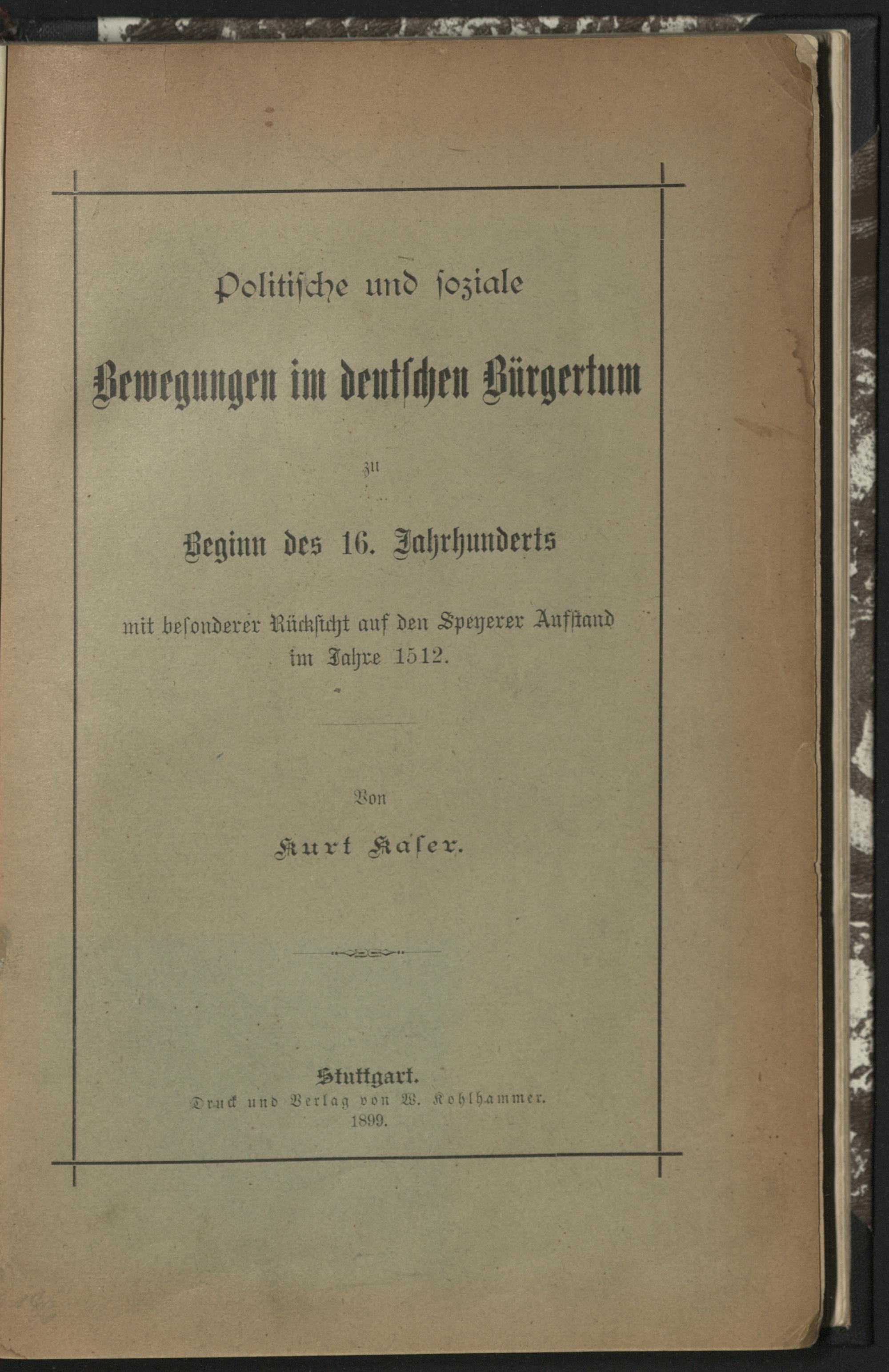 Politische und soziale

Bewegungen im deutschen Bürgertum

zu

Beginn des 16. Jahrhunderts

mit besonderer Rücksicht auf den Speyerer Aufstand im Jahre 1512.

Von

Kurt Kaser.

Stuttgart.
Druck und Verlag von W. Kohlhammer.
1899.